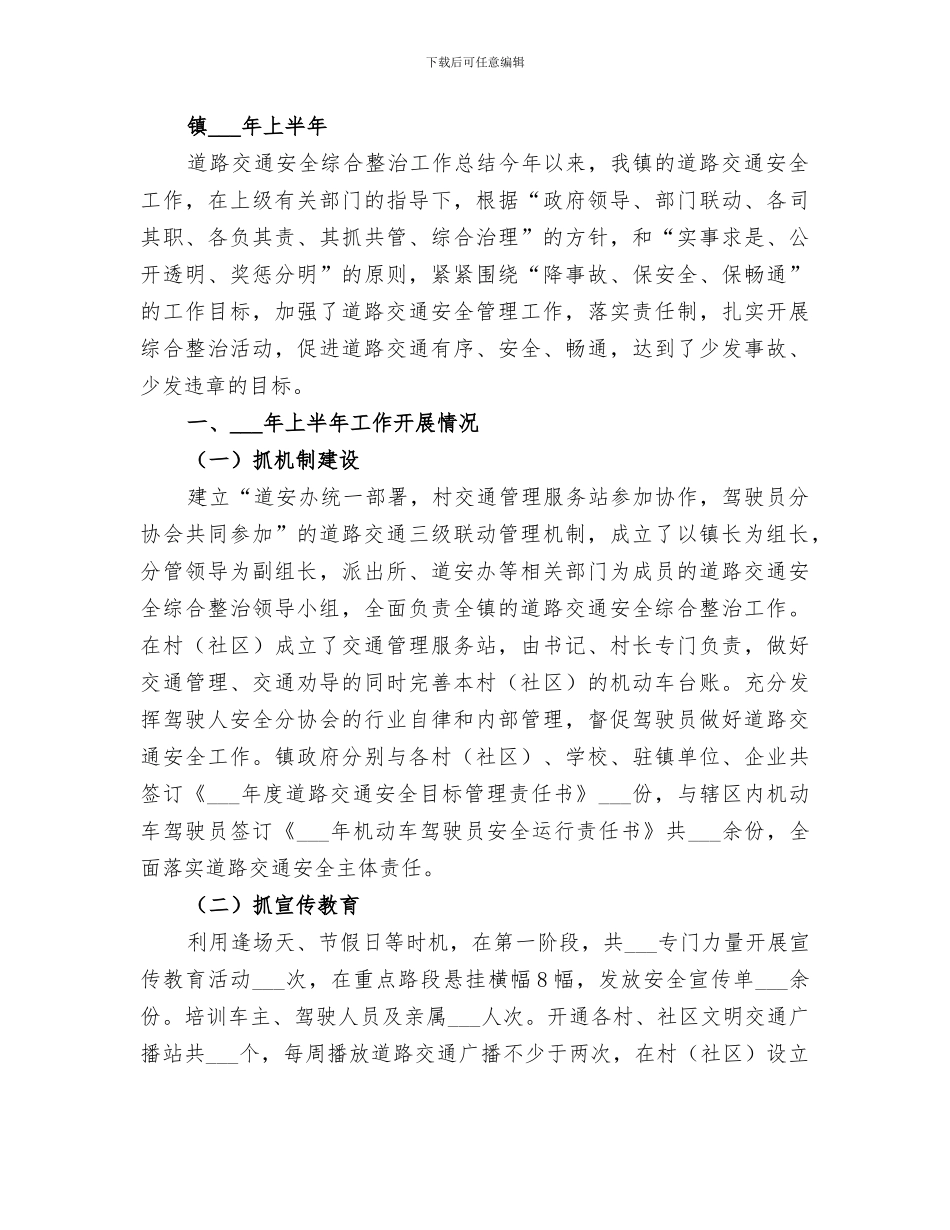 下载后可任意编辑

镇___年上半年

道路交通安全综合整治工作总结今年以来，我镇的道路交通安全工作，在上级有关部门的指导下，根据“政府领导、部门联动、各司其职、各负其责、其抓共管、综合治理”的方针，和“实事求是、公开透明、奖惩分明”的原则，紧紧围绕“降事故、保安全、保畅通”的工作目标，加强了道路交通安全管理工作，落实责任制，扎实开展综合整治活动，促进道路交通有序、安全、畅通，达到了少发事故、少发违章的目标。

一、___年上半年工作开展情况

（一）抓机制建设

建立“道安办统一部署，村交通管理服务站参加协作，驾驶员分协会共同参加”的道路交通三级联动管理机制，成立了以镇长为组长，分管领导为副组长，派出所、道安办等相关部门为成员的道路交通安全综合整治领导小组，全面负责全镇的道路交通安全综合整治工作。在村（社区）成立了交通管理服务站，由书记、村长专门负责，做好交通管理、交通劝导的同时完善本村（社区）的机动车台账。充分发挥驾驶人安全分协会的行业自律和内部管理，督促驾驶员做好道路交通安全工作。镇政府分别与各村（社区）、学校、驻镇单位、企业共签订《___年度道路交通安全目标管理责任书》___份，与辖区内机动车驾驶员签订《___年机动车驾驶员安全运行责任书》共___余份，全面落实道路交通安全主体责任。

（二）抓宣传教育

利用逢场天、节假日等时机，在第一阶段，共___专门力量开展宣传教育活动___次，在重点路段悬挂横幅8幅，发放安全宣传单___余份。培训车主、驾驶人员及亲属___人次。开通各村、社区文明交通广播站共___个，每周播放道路交通广播不少于两次，在村（社区）设立